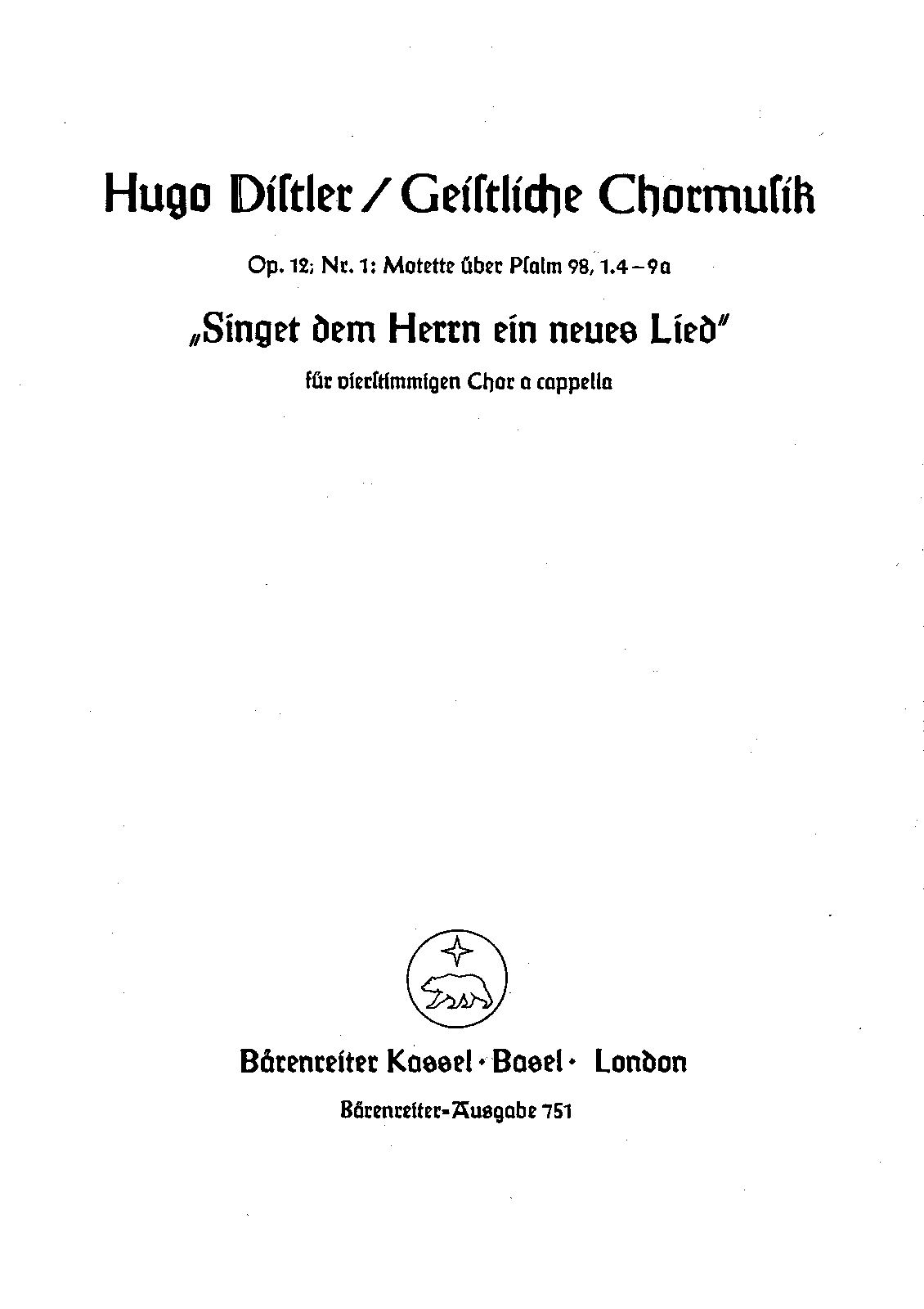 Hugo Distler / Geistliche Chormusik

Op. 12; Nr. 1: Motette über Psalm 98, 1.4–9a

„Singet dem Herrn ein neues Lied"

für vierstimmigen Chor a cappella

Bärenreiter Kassel · Basel · London

Bärenreiter-Ausgabe 751